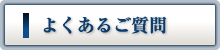 よくあるご質問